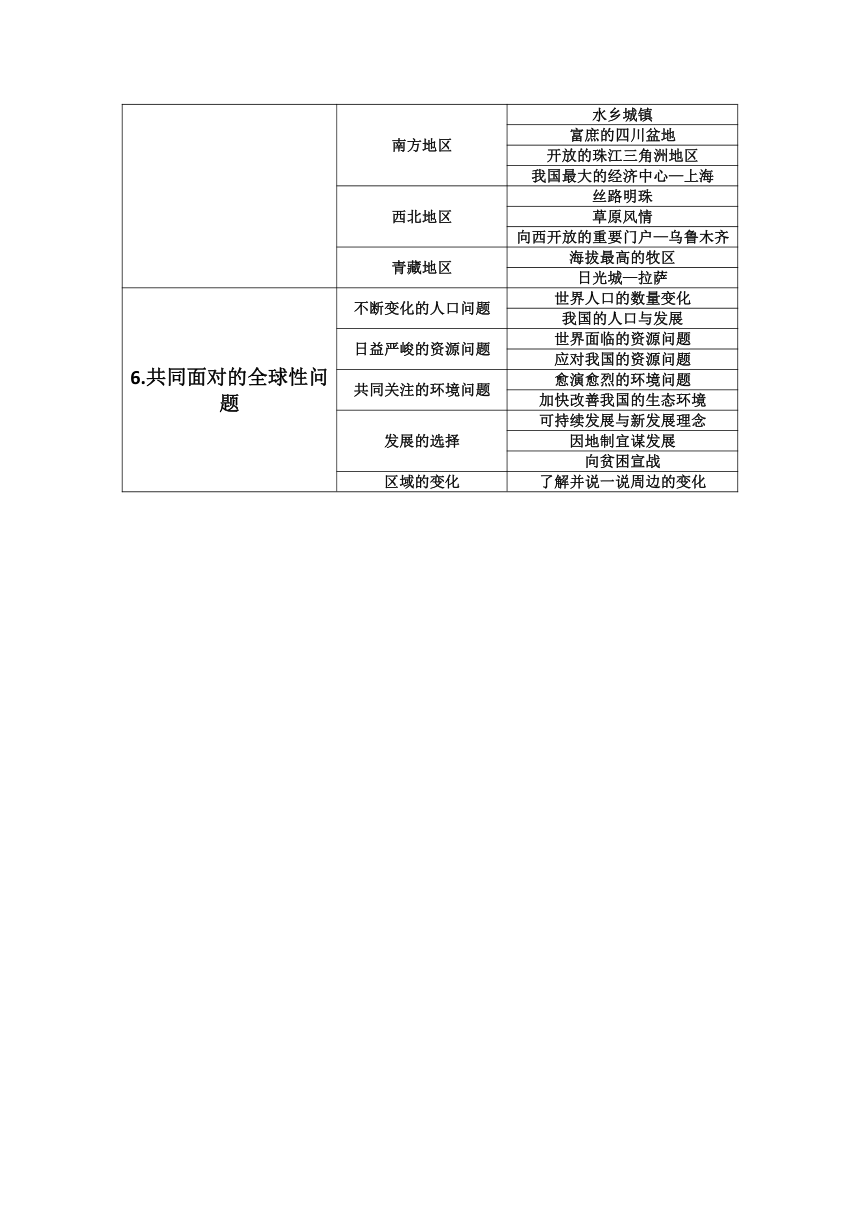 |  |  |  |
|---|---|---|
|  | 南方地区 | 水乡城镇 |
|  |  | 富庶的四川盆地 |
|  |  | 开放的珠江三角洲地区 |
|  |  | 我国最大的经济中心—上海 |
|  | 西北地区 | 丝路明珠 |
|  |  | 草原风情 |
|  |  | 向西开放的重要门户—乌鲁木齐 |
|  | 青藏地区 | 海拔最高的牧区 |
|  |  | 日光城—拉萨 |
| 6.共同面对的全球性问题 | 不断变化的人口问题 | 世界人口的数量变化 |
|  |  | 我国的人口与发展 |
|  | 日益严峻的资源问题 | 世界面临的资源问题 |
|  |  | 应对我国的资源问题 |
|  | 共同关注的环境问题 | 愈演愈烈的环境问题 |
|  |  | 加快改善我国的生态环境 |
|  | 发展的选择 | 可持续发展与新发展理念 |
|  |  | 因地制宜谋发展 |
|  |  | 向贫困宣战 |
|  | 区域的变化 | 了解并说一说周边的变化 |